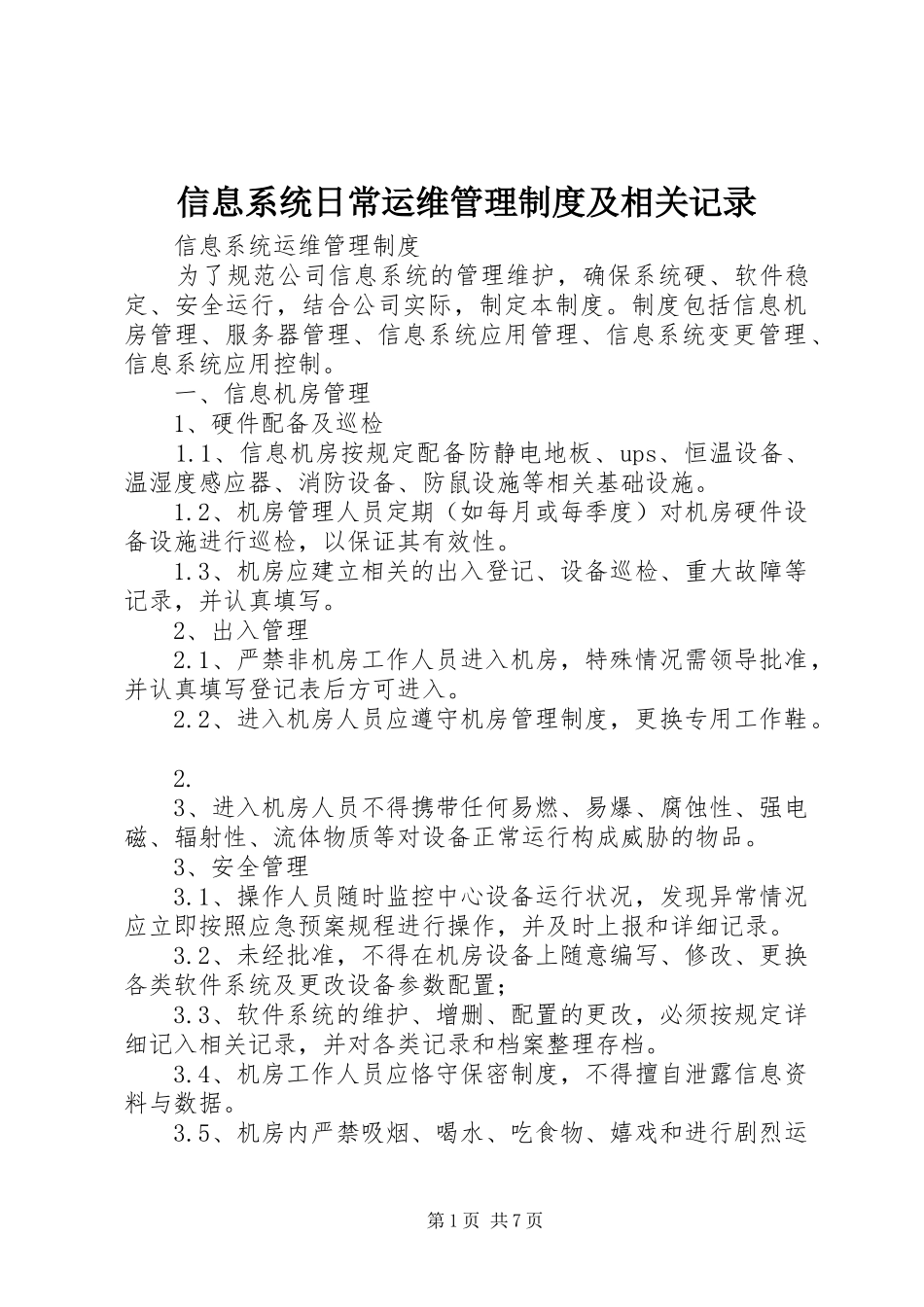 信息系统日常运维管理制度及相关记录

信息系统运维管理制度

为了规范公司信息系统的管理维护，确保系统硬、软件稳定、安全运行，结合公司实际，制定本制度。制度包括信息机房管理、服务器管理、信息系统应用管理、信息系统变更管理、信息系统应用控制。

一、信息机房管理

1、硬件配备及巡检

1.1、信息机房按规定配备防静电地板、ups、恒温设备、温湿度感应器、消防设备、防鼠设施等相关基础设施。

1.2、机房管理人员定期（如每月或每季度）对机房硬件设备设施进行巡检，以保证其有效性。

1.3、机房应建立相关的出入登记、设备巡检、重大故障等记录，并认真填写。

2、出入管理

2.1、严禁非机房工作人员进入机房，特殊情况需领导批准，并认真填写登记表后方可进入。

2.2、进入机房人员应遵守机房管理制度，更换专用工作鞋。

2.

3、进入机房人员不得携带任何易燃、易爆、腐蚀性、强电磁、辐射性、流体物质等对设备正常运行构成威胁的物品。

3、安全管理

3.1、操作人员随时监控中心设备运行状况，发现异常情况应立即按照应急预案规程进行操作，并及时上报和详细记录。

3.2、未经批准，不得在机房设备上随意编写、修改、更换各类软件系统及更改设备参数配置；

3.3、软件系统的维护、增删、配置的更改，必须按规定详细记入相关记录，并对各类记录和档案整理存档。

3.4、机房工作人员应恪守保密制度，不得擅自泄露信息资料与数据。

3.5、机房内严禁吸烟、喝水、吃食物、嬉戏和进行剧烈运

第1页 共7页